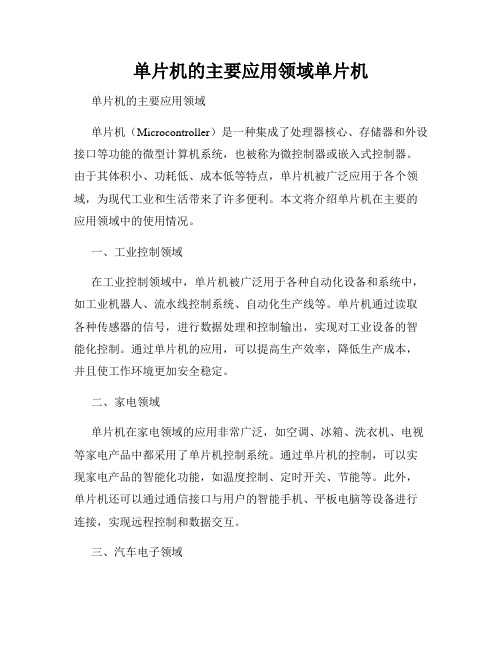 单片机的主要应用领域单片机

单片机的主要应用领域

单片机（Microcontroller）是一种集成了处理器核心、存储器和外设接口等功能的微型计算机系统，也被称为微控制器或嵌入式控制器。由于其体积小、功耗低、成本低等特点，单片机被广泛应用于各个领域，为现代工业和生活带来了许多便利。本文将介绍单片机在主要的应用领域中的使用情况。

一、工业控制领域

在工业控制领域中，单片机被广泛用于各种自动化设备和系统中，如工业机器人、流水线控制系统、自动化生产线等。单片机通过读取各种传感器的信号，进行数据处理和控制输出，实现对工业设备的智能化控制。通过单片机的应用，可以提高生产效率，降低生产成本，并且使工作环境更加安全稳定。

二、家电领域

单片机在家电领域的应用非常广泛，如空调、冰箱、洗衣机、电视等家电产品中都采用了单片机控制系统。通过单片机的控制，可以实现家电产品的智能化功能，如温度控制、定时开关、节能等。此外，单片机还可以通过通信接口与用户的智能手机、平板电脑等设备进行连接，实现远程控制和数据交互。

三、汽车电子领域